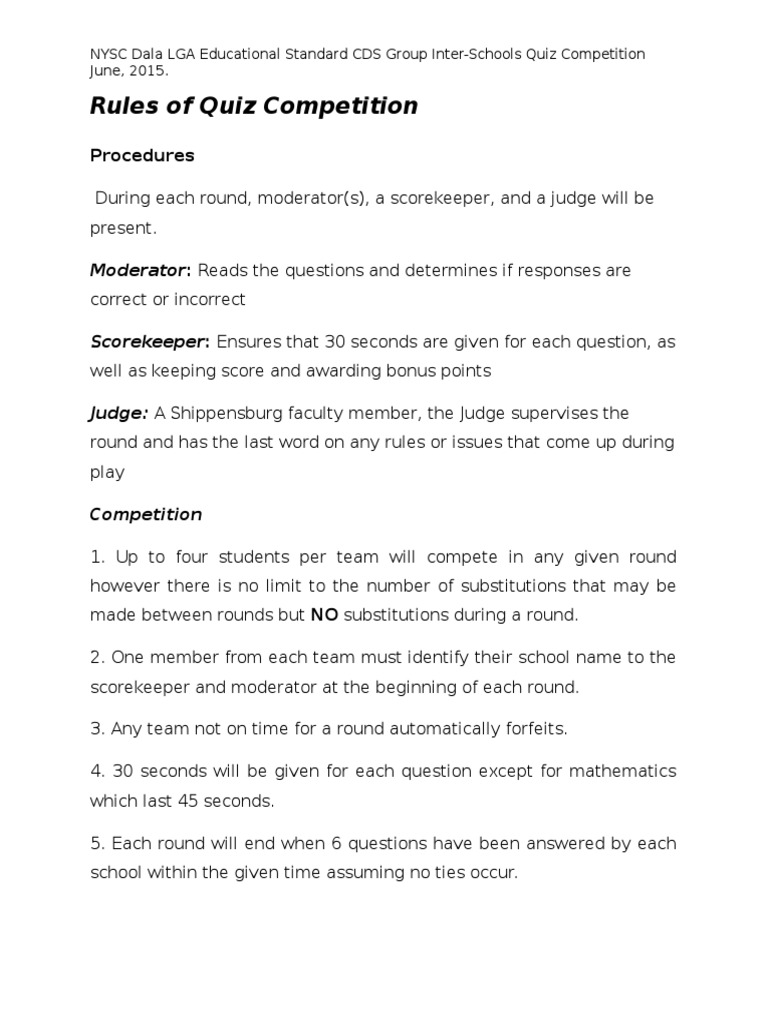 NYSC Dala LGA Educational Standard CDS Group Inter-Schools Quiz Competition June, 2015.

Rules of Quiz Competition

Procedures

During each round, moderator(s), a scorekeeper, and a judge will be present.

Moderator: Reads the questions and determines if responses are correct or incorrect

Scorekeeper: Ensures that 30 seconds are given for each question, as well as keeping score and awarding bonus points

Judge: A Shippensburg faculty member, the Judge supervises the round and has the last word on any rules or issues that come up during play

Competition

1. Up to four students per team will compete in any given round however there is no limit to the number of substitutions that may be made between rounds but NO substitutions during a round.

2. One member from each team must identify their school name to the scorekeeper and moderator at the beginning of each round.

3. Any team not on time for a round automatically forfeits.

4. 30 seconds will be given for each question except for mathematics which last 45 seconds.

5. Each round will end when 6 questions have been answered by each school within the given time assuming no ties occur.